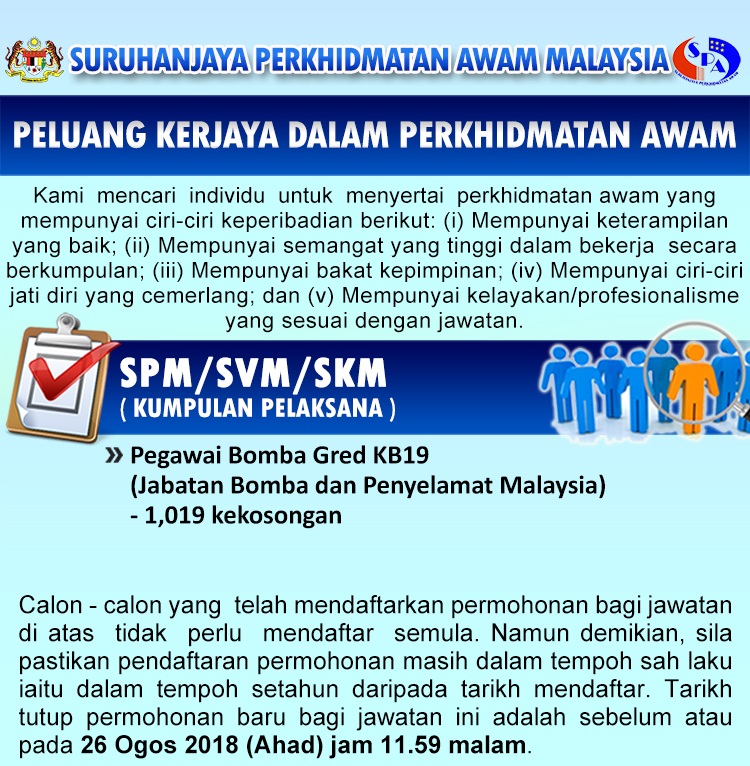 SURUHANJAYA PERKHIDMATAN AWAM MALAYSIA

PELUANG KERJAYA DALAM PERKHIDMATAN AWAM

Kami mencari individu untuk menyertai perkhidmatan awam yang mempunyai ciri-ciri keperibadian berikut: (i) Mempunyai keterampilan yang baik; (ii) Mempunyai semangat yang tinggi dalam bekerja secara berkumpulan; (iii) Mempunyai bakat kepimpinan; (iv) Mempunyai ciri-ciri jati diri yang cemerlang; dan (v) Mempunyai kelayakan/profesionalisme yang sesuai dengan jawatan.

SPM/SVM/SKM
( KUMPULAN PELAKSANA )

» Pegawai Bomba Gred KB19
(Jabatan Bomba dan Penyelamat Malaysia)
- 1,019 kekosongan

Calon - calon yang telah mendaftarkan permohonan bagi jawatan di atas tidak perlu mendaftar semula. Namun demikian, sila pastikan pendaftaran permohonan masih dalam tempoh sah laku iaitu dalam tempoh setahun daripada tarikh mendaftar. Tarikh tutup permohonan baru bagi jawatan ini adalah sebelum atau pada 26 Ogos 2018 (Ahad) jam 11.59 malam.